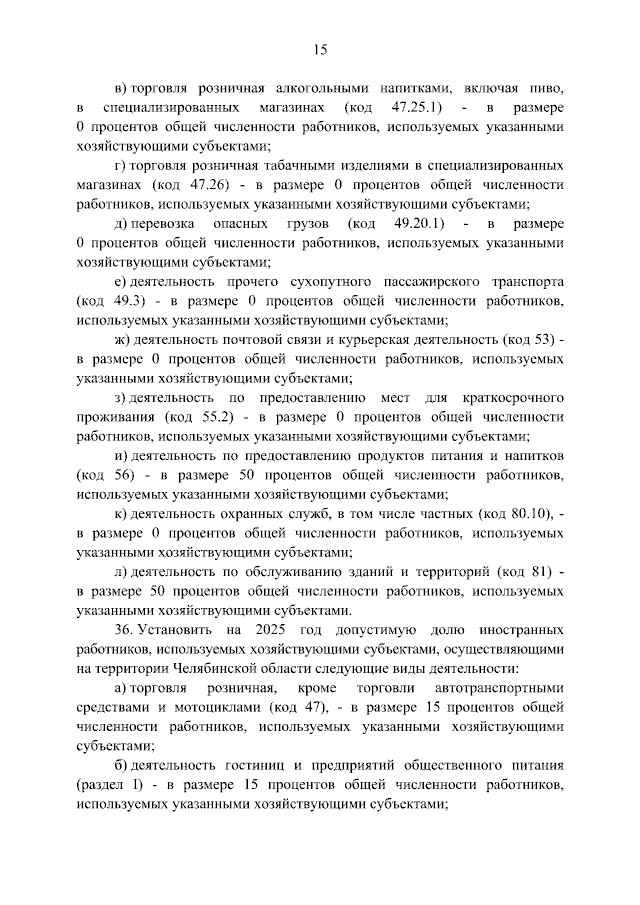 15

в) торговля розничная алкогольными напитками, включая пиво, в специализированных магазинах (код 47.25.1) - в размере 0 процентов общей численности работников, используемых указанными хозяйствующими субъектами;

г) торговля розничная табачными изделиями в специализированных магазинах (код 47.26) - в размере 0 процентов общей численности работников, используемых указанными хозяйствующими субъектами;

д) перевозка опасных грузов (код 49.20.1) - в размере 0 процентов общей численности работников, используемых указанными хозяйствующими субъектами;

е) деятельность прочего сухопутного пассажирского транспорта (код 49.3) - в размере 0 процентов общей численности работников, используемых указанными хозяйствующими субъектами;

ж) деятельность почтовой связи и курьерская деятельность (код 53) - в размере 0 процентов общей численности работников, используемых указанными хозяйствующими субъектами;

з) деятельность по предоставлению мест для краткосрочного проживания (код 55.2) - в размере 0 процентов общей численности работников, используемых указанными хозяйствующими субъектами;

и) деятельность по предоставлению продуктов питания и напитков (код 56) - в размере 50 процентов общей численности работников, используемых указанными хозяйствующими субъектами;

к) деятельность охранных служб, в том числе частных (код 80.10), - в размере 0 процентов общей численности работников, используемых указанными хозяйствующими субъектами;

л) деятельность по обслуживанию зданий и территорий (код 81) - в размере 50 процентов общей численности работников, используемых указанными хозяйствующими субъектами.

36. Установить на 2025 год допустимую долю иностранных работников, используемых хозяйствующими субъектами, осуществляющими на территории Челябинской области следующие виды деятельности:

а) торговля розничная, кроме торговли автотранспортными средствами и мотоциклами (код 47), - в размере 15 процентов общей численности работников, используемых указанными хозяйствующими субъектами;

б) деятельность гостиниц и предприятий общественного питания (раздел I) - в размере 15 процентов общей численности работников, используемых указанными хозяйствующими субъектами;